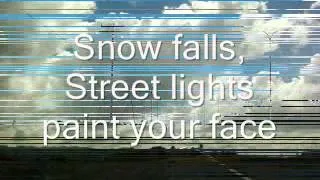 Snow falls,
Street lights
paint your face